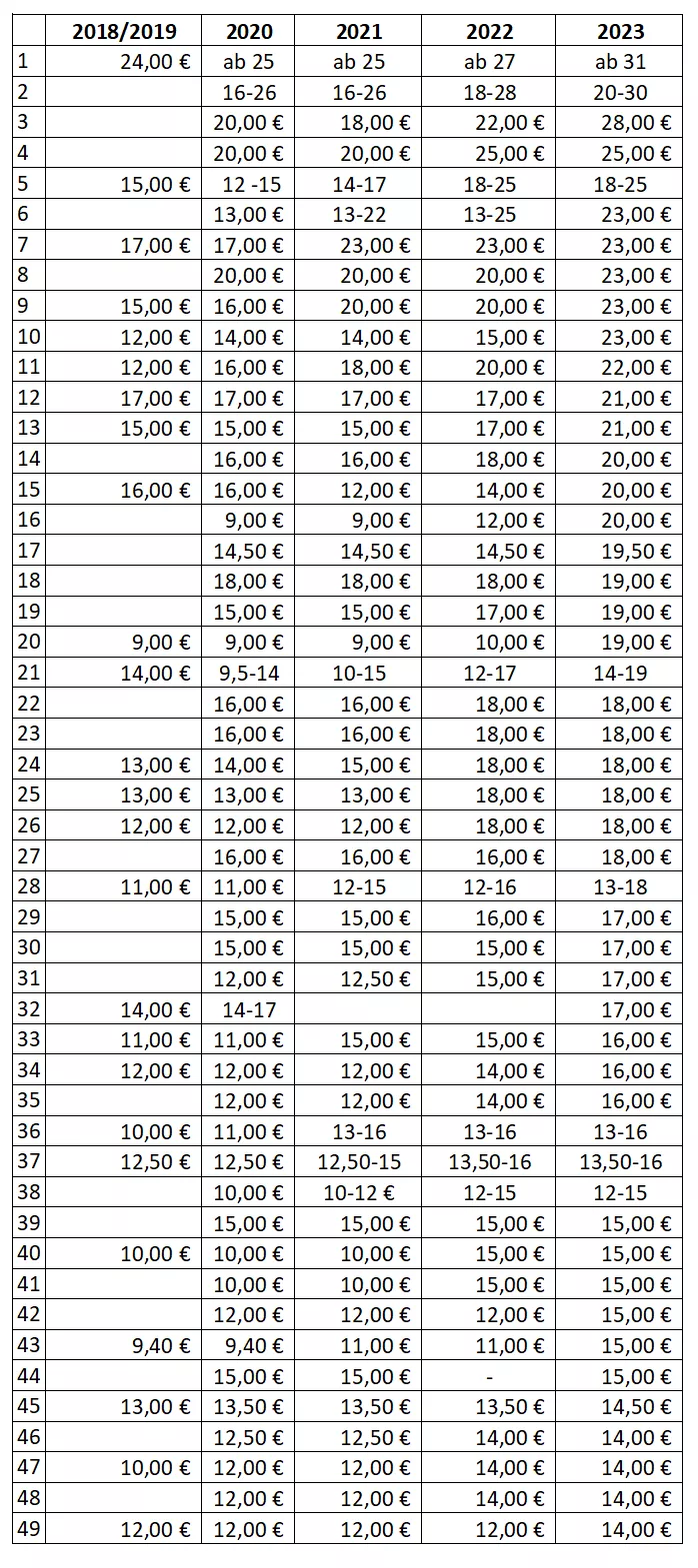 | | 2018/2019 | 2020 | 2021 | 2022 | 2023 |
|---|---|---|---|---|---|
| 1 | 24,00 € | ab 25 | ab 25 | ab 27 | ab 31 |
| 2 | | 16-26 | 16-26 | 18-28 | 20-30 |
| 3 | | 20,00 € | 18,00 € | 22,00 € | 28,00 € |
| 4 | | 20,00 € | 20,00 € | 25,00 € | 25,00 € |
| 5 | 15,00 € | 12 -15 | 14-17 | 18-25 | 18-25 |
| 6 | | 13,00 € | 13-22 | 13-25 | 23,00 € |
| 7 | 17,00 € | 17,00 € | 23,00 € | 23,00 € | 23,00 € |
| 8 | | 20,00 € | 20,00 € | 20,00 € | 23,00 € |
| 9 | 15,00 € | 16,00 € | 20,00 € | 20,00 € | 23,00 € |
| 10 | 12,00 € | 14,00 € | 14,00 € | 15,00 € | 23,00 € |
| 11 | 12,00 € | 16,00 € | 18,00 € | 20,00 € | 22,00 € |
| 12 | 17,00 € | 17,00 € | 17,00 € | 17,00 € | 21,00 € |
| 13 | 15,00 € | 15,00 € | 15,00 € | 17,00 € | 21,00 € |
| 14 | | 16,00 € | 16,00 € | 18,00 € | 20,00 € |
| 15 | 16,00 € | 16,00 € | 12,00 € | 14,00 € | 20,00 € |
| 16 | | 9,00 € | 9,00 € | 12,00 € | 20,00 € |
| 17 | | 14,50 € | 14,50 € | 14,50 € | 19,50 € |
| 18 | | 18,00 € | 18,00 € | 18,00 € | 19,00 € |
| 19 | | 15,00 € | 15,00 € | 17,00 € | 19,00 € |
| 20 | 9,00 € | 9,00 € | 9,00 € | 10,00 € | 19,00 € |
| 21 | 14,00 € | 9,5-14 | 10-15 | 12-17 | 14-19 |
| 22 | | 16,00 € | 16,00 € | 18,00 € | 18,00 € |
| 23 | | 16,00 € | 16,00 € | 18,00 € | 18,00 € |
| 24 | 13,00 € | 14,00 € | 15,00 € | 18,00 € | 18,00 € |
| 25 | 13,00 € | 13,00 € | 13,00 € | 18,00 € | 18,00 € |
| 26 | 12,00 € | 12,00 € | 12,00 € | 18,00 € | 18,00 € |
| 27 | | 16,00 € | 16,00 € | 16,00 € | 18,00 € |
| 28 | 11,00 € | 11,00 € | 12-15 | 12-16 | 13-18 |
| 29 | | 15,00 € | 15,00 € | 16,00 € | 17,00 € |
| 30 | | 15,00 € | 15,00 € | 15,00 € | 17,00 € |
| 31 | | 12,00 € | 12,50 € | 15,00 € | 17,00 € |
| 32 | 14,00 € | 14-17 | | | 17,00 € |
| 33 | 11,00 € | 11,00 € | 15,00 € | 15,00 € | 16,00 € |
| 34 | 12,00 € | 12,00 € | 12,00 € | 14,00 € | 16,00 € |
| 35 | | 12,00 € | 12,00 € | 14,00 € | 16,00 € |
| 36 | 10,00 € | 11,00 € | 13-16 | 13-16 | 13-16 |
| 37 | 12,50 € | 12,50 € | 12,50-15 | 13,50-16 | 13,50-16 |
| 38 | | 10,00 € | 10-12 € | 12-15 | 12-15 |
| 39 | | 15,00 € | 15,00 € | 15,00 € | 15,00 € |
| 40 | 10,00 € | 10,00 € | 10,00 € | 15,00 € | 15,00 € |
| 41 | | 10,00 € | 10,00 € | 15,00 € | 15,00 € |
| 42 | | 12,00 € | 12,00 € | 12,00 € | 15,00 € |
| 43 | 9,40 € | 9,40 € | 11,00 € | 11,00 € | 15,00 € |
| 44 | | 15,00 € | 15,00 € | - | 15,00 € |
| 45 | 13,00 € | 13,50 € | 13,50 € | 13,50 € | 14,50 € |
| 46 | | 12,50 € | 12,50 € | 14,00 € | 14,00 € |
| 47 | 10,00 € | 12,00 € | 12,00 € | 14,00 € | 14,00 € |
| 48 | | 12,00 € | 12,00 € | 14,00 € | 14,00 € |
| 49 | 12,00 € | 12,00 € | 12,00 € | 12,00 € | 14,00 € |